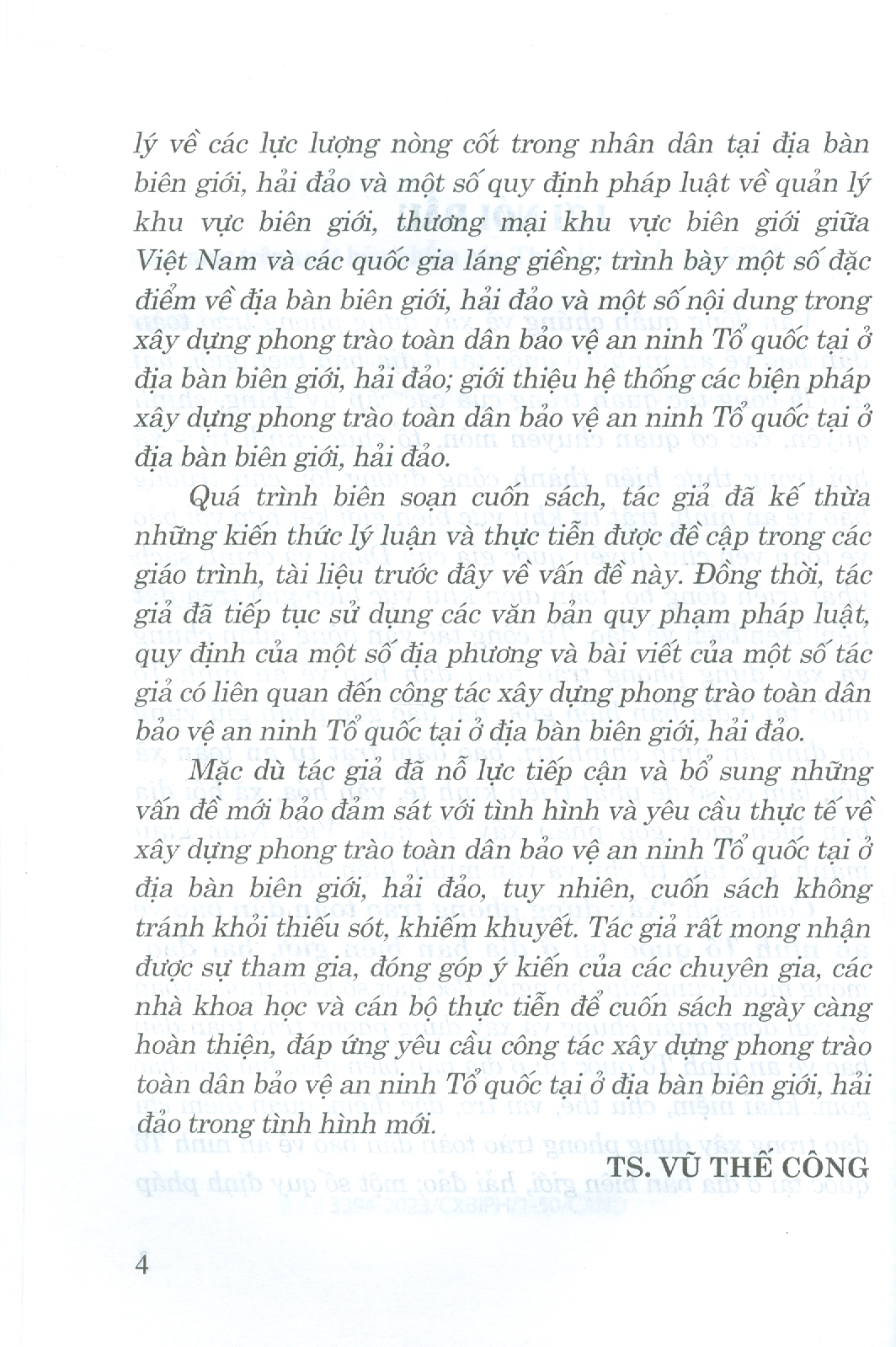 lý về các lực lượng nòng cốt trong nhân dân tại địa bàn biên giới, hải đảo và một số quy định pháp luật về quản lý khu vực biên giới, thương mại khu vực biên giới giữa Việt Nam và các quốc gia láng giềng; trình bày một số đặc điểm về địa bàn biên giới, hải đảo và một số nội dung trong xây dựng phong trào toàn dân bảo vệ an ninh Tổ quốc tại ở địa bàn biên giới, hải đảo; giới thiệu hệ thống các biện pháp xây dựng phong trào toàn dân bảo vệ an ninh Tổ quốc tại ở địa bàn biên giới, hải đảo.

Quá trình biên soạn cuốn sách, tác giả đã kế thừa những kiến thức lý luận và thực tiễn được đề cập trong các giáo trình, tài liệu trước đây về vấn đề này. Đồng thời, tác giả đã tiếp tục sử dụng các văn bản quy phạm pháp luật, quy định của một số địa phương và bài viết của một số tác giả có liên quan đến công tác xây dựng phong trào toàn dân bảo vệ an ninh Tổ quốc tại ở địa bàn biên giới, hải đảo.

Mặc dù tác giả đã nỗ lực tiếp cận và bổ sung những vấn đề mới bảo đảm sát với tình hình và yêu cầu thực tế về xây dựng phong trào toàn dân bảo vệ an ninh Tổ quốc tại ở địa bàn biên giới, hải đảo, tuy nhiên, cuốn sách không tránh khỏi thiếu sót, khiếm khuyết. Tác giả rất mong nhận được sự tham gia, đóng góp ý kiến của các chuyên gia, các nhà khoa học và cán bộ thực tiễn để cuốn sách ngày càng hoàn thiện, đáp ứng yêu cầu công tác xây dựng phong trào toàn dân bảo vệ an ninh Tổ quốc tại ở địa bàn biên giới, hải đảo trong tình hình mới.

TS. VŨ THẾ CÔNG

4